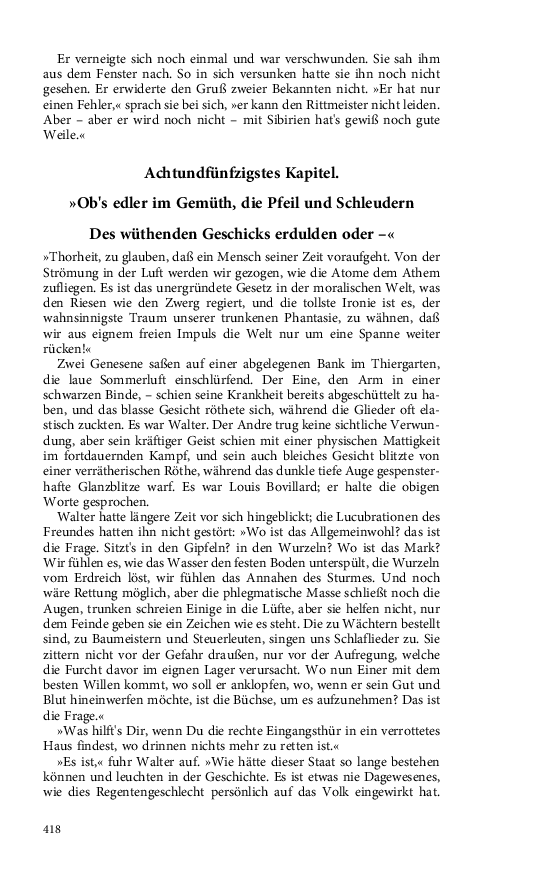 Er verneigte sich noch einmal und war verschwunden. Sie sah ihm aus dem Fenster nach. So in sich versunken hatte sie ihn noch nicht gesehen. Er erwiderte den Gruß zweier Bekannten nicht. »Er hat nur einen Fehler,« sprach sie bei sich, »er kann den Rittmeister nicht leiden. Aber – aber er wird noch nicht – mit Sibirien hat's gewiß noch gute Weile.«

Achtundfünfzigstes Kapitel.

»Ob's edler im Gemüth, die Pfeil und Schleudern

Des wüthenden Geschicks erdulden oder –«

»Thorheit, zu glauben, daß ein Mensch seiner Zeit voraufgeht. Von der Strömung in der Luft werden wir gezogen, wie die Atome dem Athem zufliegen. Es ist das unergründete Gesetz in der moralischen Welt, was den Riesen wie den Zwerg regiert, und die tollste Ironie ist es, der wahnsinnigste Traum unserer trunkenen Phantasie, zu wähnen, daß wir aus eignem freien Impuls die Welt nur um eine Spanne weiter rücken!«

Zwei Genesene saßen auf einer abgelegenen Bank im Thiergarten, die laue Sommerluft einschlürfend. Der Eine, den Arm in einer schwarzen Binde, – schien seine Krankheit bereits abgeschüttelt zu haben, und das blasse Gesicht röthete sich, während die Glieder oft elastisch zuckten. Es war Walter. Der Andre trug keine sichtliche Verwundung, aber sein kräftiger Geist schien mit einer physischen Mattigkeit im fortdauernden Kampf, und sein auch bleiches Gesicht blitzte von einer verrätherischen Röthe, während das dunkle tiefe Auge gespensterhafte Glanzblitze warf. Es war Louis Bovillard; er halte die obigen Worte gesprochen.

Walter hatte längere Zeit vor sich hingeblickt; die Lucubrationen des Freundes hatten ihn nicht gestört: »Wo ist das Allgemeinwohl? das ist die Frage. Sitzt's in den Gipfeln? in den Wurzeln? Wo ist das Mark? Wir fühlen es, wie das Wasser den festen Boden unterspült, die Wurzeln vom Erdreich löst, wir fühlen das Annahen des Sturmes. Und noch wäre Rettung möglich, aber die phlegmatische Masse schließt noch die Augen, trunken schreien Einige in die Lüfte, aber sie helfen nicht, nur dem Feinde geben sie ein Zeichen wie es steht. Die zu Wächtern bestellt sind, zu Baumeistern und Steuerleuten, singen uns Schlaflieder zu. Sie zittern nicht vor der Gefahr draußen, nur vor der Aufregung, welche die Furcht davor im eignen Lager verursacht. Wo nun Einer mit dem besten Willen kommt, wo soll er anklopfen, wo, wenn er sein Gut und Blut hineinwerfen möchte, ist die Büchse, um es aufzunehmen? Das ist die Frage.«

»Was hilft's Dir, wenn Du die rechte Eingangsthür in ein verrottetes Haus findest, wo drinnen nichts mehr zu retten ist.«

»Es ist,« fuhr Walter auf. »Wie hätte dieser Staat so lange bestehen können und leuchten in der Geschichte. Es ist etwas nie Dagewesenes, wie dies Regentengeschlecht persönlich auf das Volk eingewirkt hat.

418